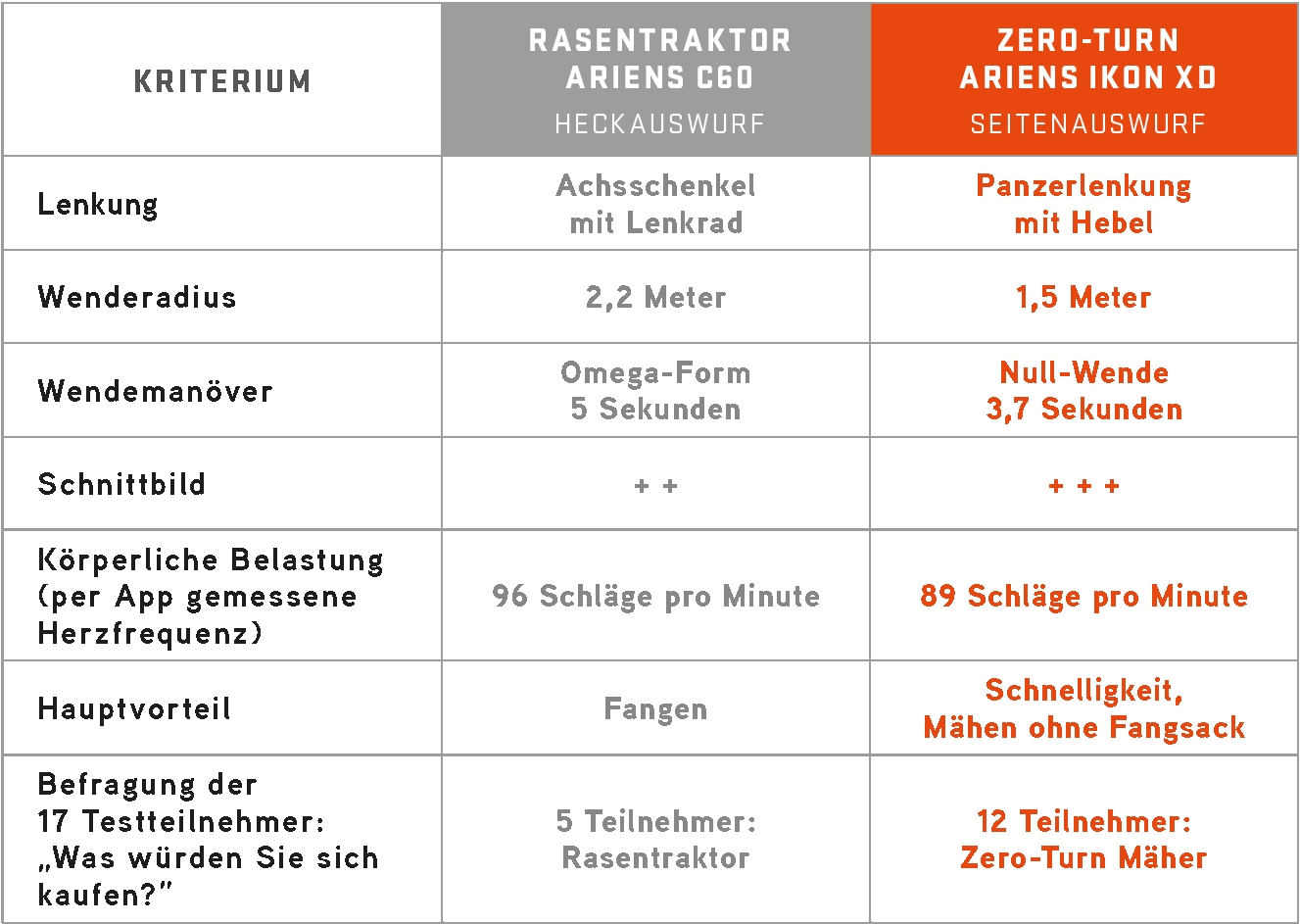 | KRITERIUM | RASENTRAKTOR ARIENS C60 HECKAUSWURF | ZERO-TURN ARIENS IKON XD SEITENAUSWURF |
|---|---|---|
| Lenkung | Achsschenkel mit Lenkrad | Panzerlenkung mit Hebel |
| Wenderadius | 2,2 Meter | 1,5 Meter |
| Wendemanöver | Omega-Form 5 Sekunden | Null-Wende 3,7 Sekunden |
| Schnittbild | + + | + + + |
| Körperliche Belastung (per App gemessene Herzfrequenz) | 96 Schläge pro Minute | 89 Schläge pro Minute |
| Hauptvorteil | Fangen | Schnelligkeit, Mähen ohne Fangsack |
| Befragung der 17 Testteilnehmer: „Was würden Sie sich kaufen?" | 5 Teilnehmer: Rasentraktor | 12 Teilnehmer: Zero-Turn Mäher |